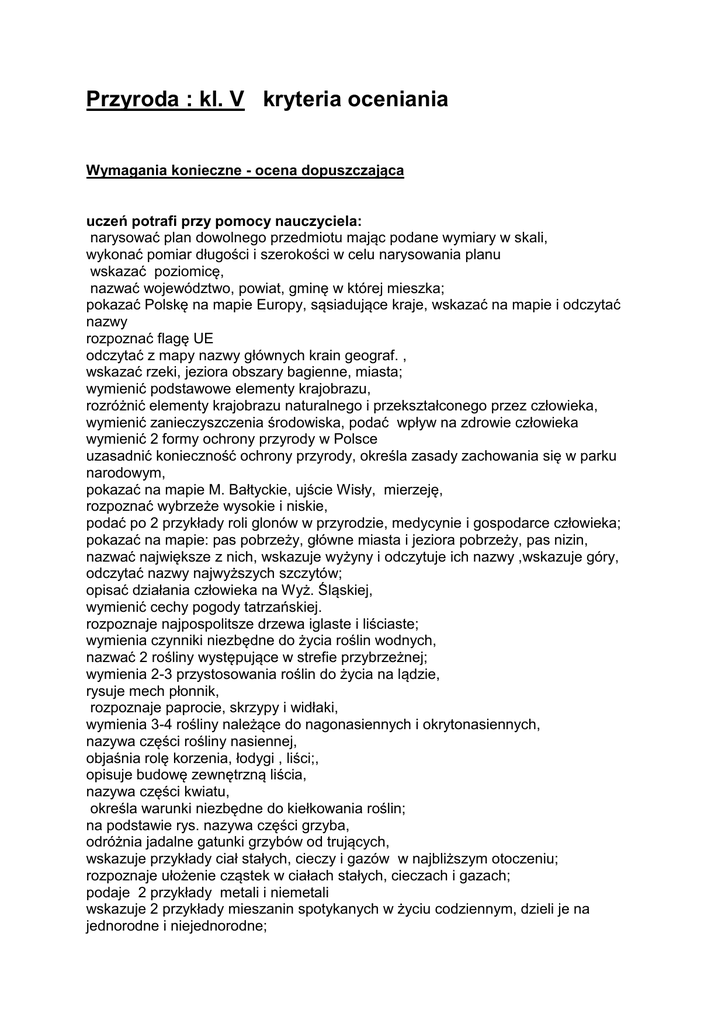 Przyroda : kl. V   kryteria oceniania

Wymagania konieczne - ocena dopuszczająca

uczeń potrafi przy pomocy nauczyciela:
narysować plan dowolnego przedmiotu mając podane wymiary w skali,
wykonać pomiar długości i szerokości w celu narysowania planu
wskazać poziomicę,
nazwać województwo, powiat, gminę w której mieszka;
pokazać Polskę na mapie Europy, sąsiadujące kraje, wskazać na mapie i odczytać nazwy
rozpoznać flagę UE
odczytać z mapy nazwy głównych krain geograf. ,
wskazać rzeki, jeziora obszary bagienne, miasta;
wymienić podstawowe elementy krajobrazu,
rozróżnić elementy krajobrazu naturalnego i przekształconego przez człowieka,
wymienić zanieczyszczenia środowiska, podać wpływ na zdrowie człowieka
wymienić 2 formy ochrony przyrody w Polsce
uzasadnić konieczność ochrony przyrody, określa zasady zachowania się w parku narodowym,
pokazać na mapie M. Bałtyckie, ujście Wisły, mierzeję,
rozpoznać wybrzeże wysokie i niskie,
podać po 2 przykłady roli glonów w przyrodzie, medycynie i gospodarce człowieka;
pokazać na mapie: pas pobrzeży, główne miasta i jeziora pobrzeży, pas nizin, nazwać największe z nich, wskazuje wyżyny i odczytuje ich nazwy ,wskazuje góry, odczytać nazwy najwyższych szczytów;
opisać działania człowieka na Wyż. Śląskiej,
wymienić cechy pogody tatrzańskiej.
rozpoznaje najpospolitsze drzewa iglaste i liściaste;
wymienia czynniki niezbędne do życia roślin wodnych,
nazwać 2 rośliny występujące w strefie przybrzeżnej;
wymienia 2-3 przystosowania roślin do życia na lądzie,
rysuje mech płonnik,
rozpoznaje paprocie, skrzypy i widłaki,
wymienia 3-4 rośliny należące do nagonasiennych i okrytonasiennych,
nazywa części rośliny nasiennej,
objaśnia rolę korzenia, łodygi , liści;,
opisuje budowę zewnętrzną liścia,
nazywa części kwiatu,
określa warunki niezbędne do kiełkowania roślin;
na podstawie rys. nazywa części grzyba,
odróżnia jadalne gatunki grzybów od trujących,
wskazuje przykłady ciał stałych, cieczy i gazów w najbliższym otoczeniu;
rozpoznaje ułożenie cząstek w ciałach stałych, cieczach i gazach;
podaje 2 przykłady metali i niemetali
wskazuje 2 przykłady mieszanin spotykanych w życiu codziennym, dzieli je na jednorodne i niejednorodne;